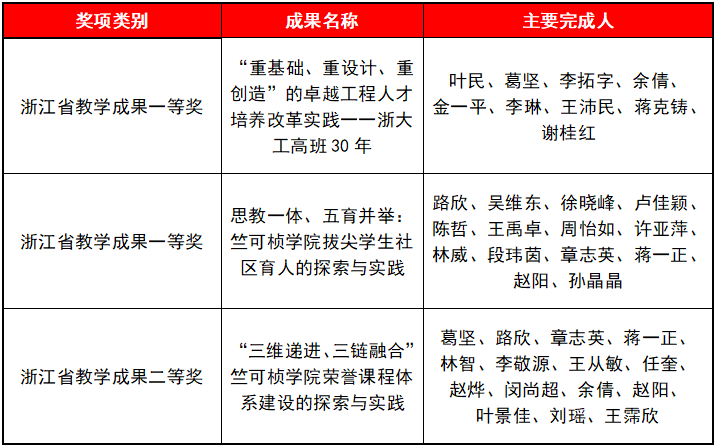 | 奖项类别 | 成果名称 | 主要完成人 |
|---|---|---|
| 浙江省教学成果一等奖 | “重基础、重设计、重创造”的卓越工程人才培养改革实践——浙大工高班30年 | 叶民、葛坚、李拓宇、余倩、金一平、李琳、王沛民、蒋克铸、谢桂红 |
| 浙江省教学成果一等奖 | 思教一体、五育并举：竺可桢学院拔尖学生社区育人的探索与实践 | 路欣、吴维东、徐晓峰、卢佳颖、陈哲、王禹卓、周怡如、许亚萍、林威、段玮茵、章志英、蒋一正、赵阳、孙晶晶 |
| 浙江省教学成果二等奖 | “三维递进、三链融合”竺可桢学院荣誉课程体系建设的探索与实践 | 葛坚、路欣、章志英、蒋一正、林智、李敬源、王从敏、任奎、赵烨、闵尚超、余倩、赵阳、叶景佳、刘瑶、王霈欣 |